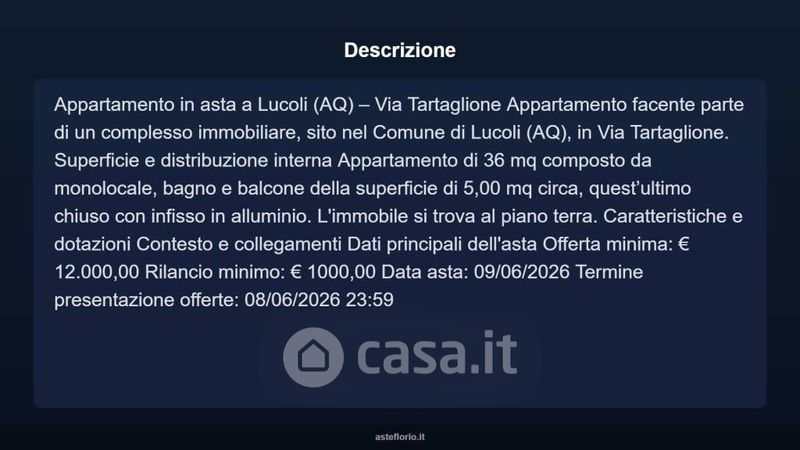 Descrizione

Appartamento in asta a Lucoli (AQ) – Via Tartaglione Appartamento facente parte di un complesso immobiliare, sito nel Comune di Lucoli (AQ), in Via Tartaglione. Superficie e distribuzione interna Appartamento di 36 mq composto da monolocale, bagno e balcone della superficie di 5,00 mq circa, quest'ultimo chiuso con infisso in alluminio. L'immobile si trova al piano terra. Caratteristiche e dotazioni Contesto e collegamenti Dati principali dell'asta Offerta minima: € 12.000,00 Rilancio minimo: € 1000,00 Data asta: 09/06/2026 Termine presentazione offerte: 08/06/2026 23:59

casa.it

asteflorio.it